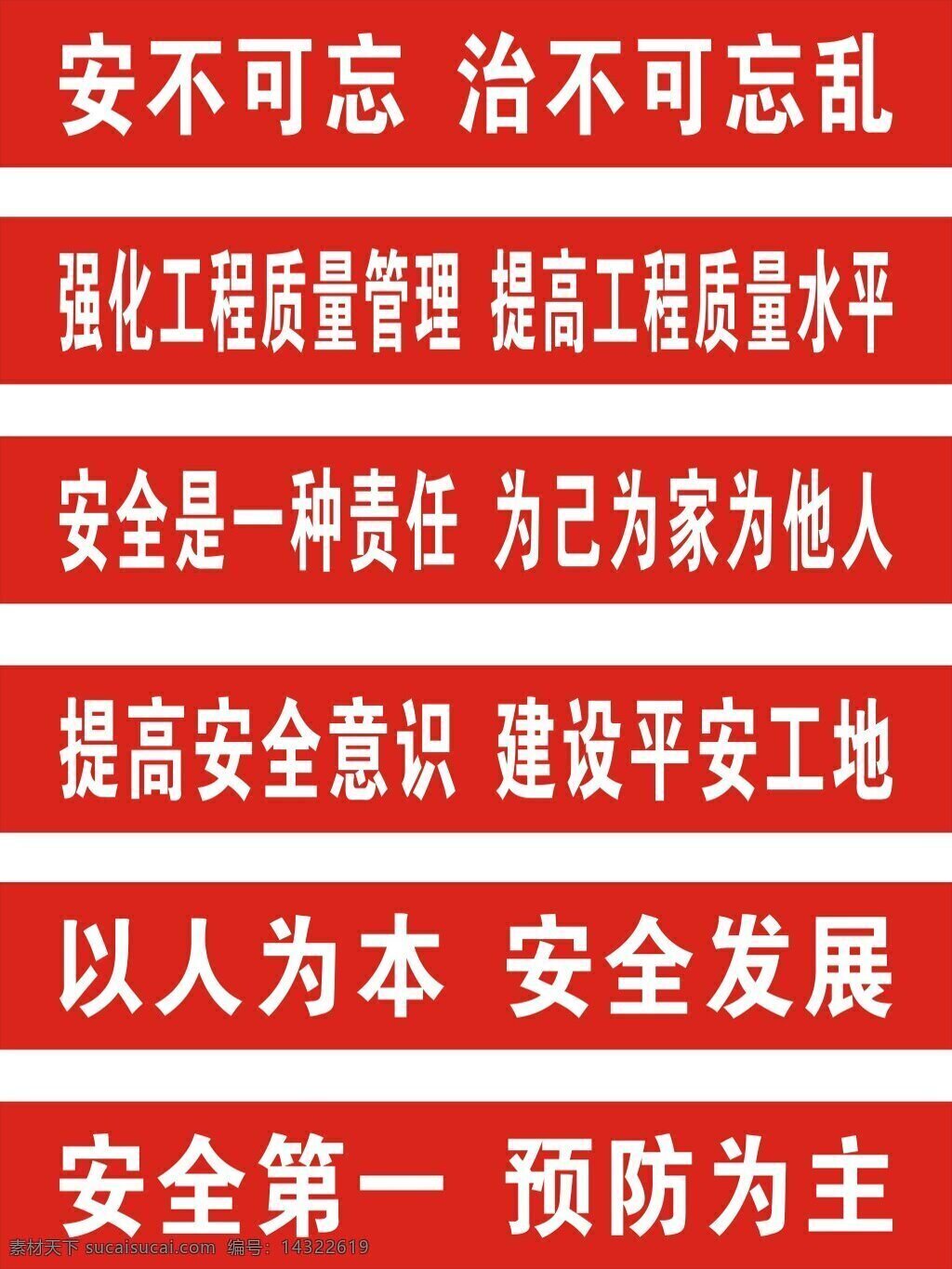 安不可忘 治不可忘乱

强化工程质量管理 提高工程质量水平

安全是一种责任 为己为家为他人

提高安全意识 建设平安工地

以人为本 安全发展

安全第一 预防为主

素材天下 sucaisucai.com 编号：14322619